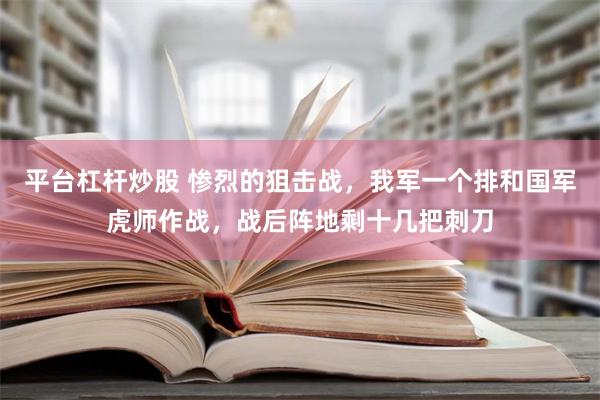 平台杠杆炒股 惨烈的狙击战，我军一个排和国军虎师作战，战后阵地剩十几把刺刀